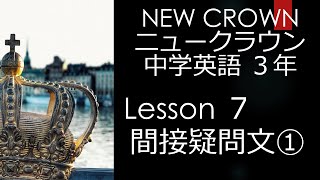 NEW CROWN
ニュークラウン
中学英語 3年

Lesson 7
間接疑問文①